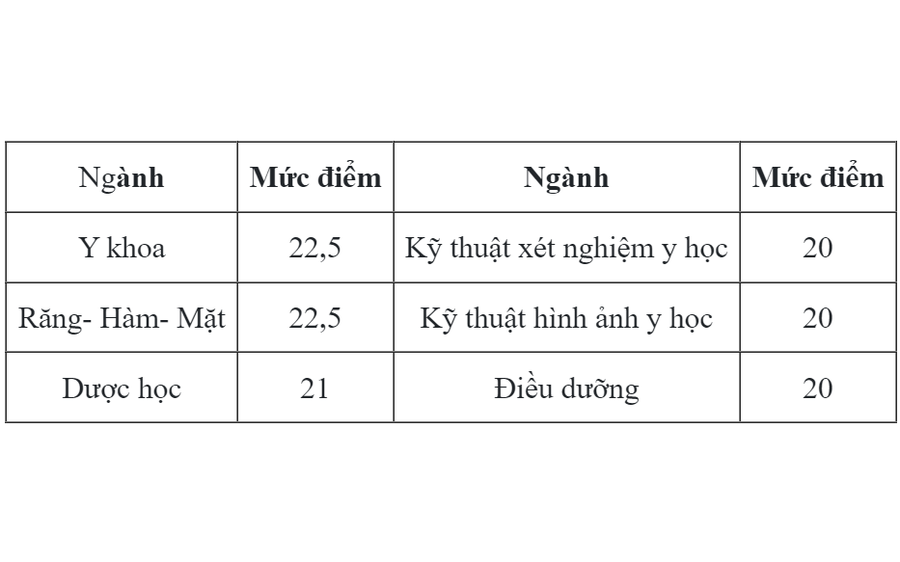 | Ngành | Mức điểm | Ngành | Mức điểm |
|---|---|---|---|
| Y khoa | 22,5 | Kỹ thuật xét nghiệm y học | 20 |
| Răng- Hàm- Mặt | 22,5 | Kỹ thuật hình ảnh y học | 20 |
| Dược học | 21 | Điều dưỡng | 20 |